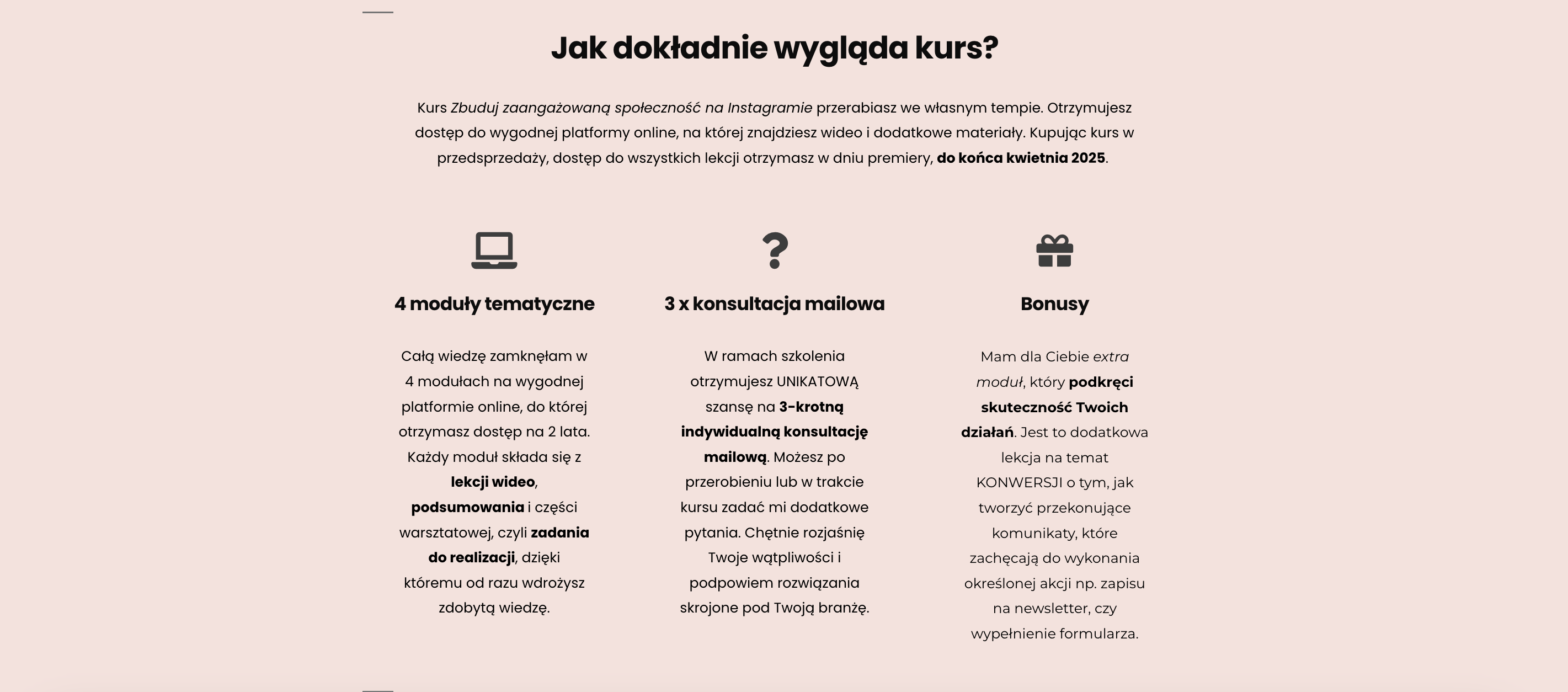 Jak dokładnie wygląda kurs?

Kurs Zbuduj zaangażowaną społeczność na Instagramie przerabiasz we własnym tempie. Otrzymujesz dostęp do wygodnej platformy online, na której znajdziesz wideo i dodatkowe materiały. Kupując kurs w przedsprzedaży, dostęp do wszystkich lekcji otrzymasz w dniu premiery, do końca kwietnia 2025.

4 moduły tematyczne

Całą wiedzę zamknęłam w 4 modułach na wygodnej platformie online, do której otrzymasz dostęp na 2 lata. Każdy moduł składa się z lekcji wideo, podsumowania i części warsztatowej, czyli zadania do realizacji, dzięki któremu od razu wdrożysz zdobytą wiedzę.

3 x konsultacja mailowa

W ramach szkolenia otrzymujesz UNIKATOWĄ szansę na 3-krotną indywidualną konsultację mailową. Możesz po przerobieniu lub w trakcie kursu zadać mi dodatkowe pytania. Chętnie rozjaśnię Twoje wątpliwości i podpowiem rozwiązania skrojone pod Twoją branżę.

Bonusy

Mam dla Ciebie extra moduł, który podkręci skuteczność Twoich działań. Jest to dodatkowa lekcja na temat KONWERSJI o tym, jak tworzyć przekonujące komunikaty, które zachęcają do wykonania określonej akcji np. zapisu na newsletter, czy wypełnienie formularza.